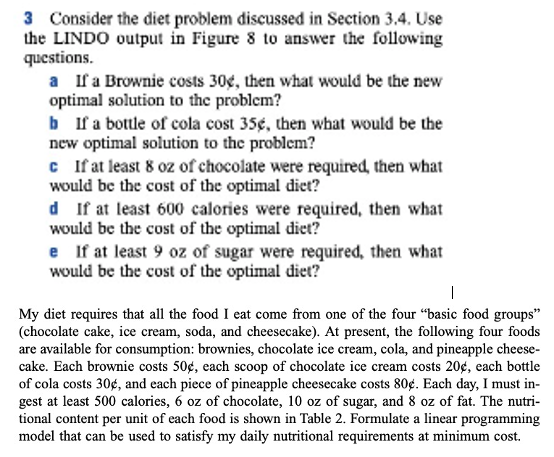 3 Consider the diet problem discussed in Section 3.4. Use the LINDO output in Figure 8 to answer the following questions.

a If a Brownie costs 30¢, then what would be the new optimal solution to the problem?

b If a bottle of cola cost 35¢, then what would be the new optimal solution to the problem?

c If at least 8 oz of chocolate were required, then what would be the cost of the optimal diet?

d If at least 600 calories were required, then what would be the cost of the optimal diet?

e If at least 9 oz of sugar were required, then what would be the cost of the optimal diet?

My diet requires that all the food I eat come from one of the four "basic food groups" (chocolate cake, ice cream, soda, and cheesecake). At present, the following four foods are available for consumption: brownies, chocolate ice cream, cola, and pineapple cheesecake. Each brownie costs 50¢, each scoop of chocolate ice cream costs 20¢, each bottle of cola costs 30¢, and each piece of pineapple cheesecake costs 80¢. Each day, I must ingest at least 500 calories, 6 oz of chocolate, 10 oz of sugar, and 8 oz of fat. The nutritional content per unit of each food is shown in Table 2. Formulate a linear programming model that can be used to satisfy my daily nutritional requirements at minimum cost.